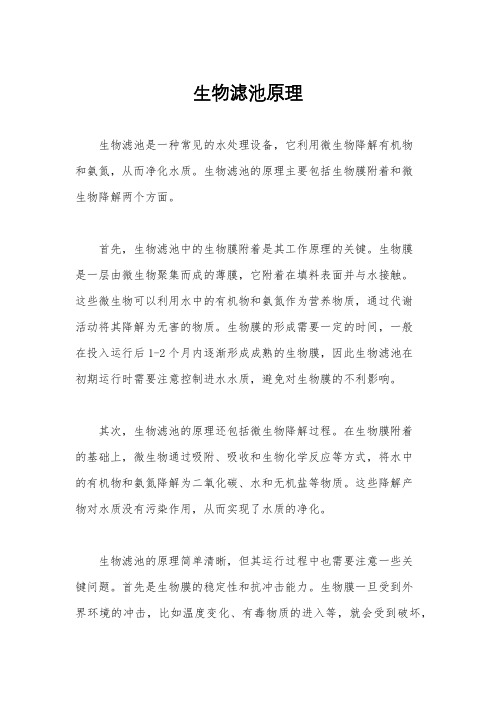 生物滤池原理

生物滤池是一种常见的水处理设备，它利用微生物降解有机物和氨氮，从而净化水质。生物滤池的原理主要包括生物膜附着和微生物降解两个方面。

首先，生物滤池中的生物膜附着是其工作原理的关键。生物膜是一层由微生物聚集而成的薄膜，它附着在填料表面并与水接触。这些微生物可以利用水中的有机物和氨氮作为营养物质，通过代谢活动将其降解为无害的物质。生物膜的形成需要一定的时间，一般在投入运行后1-2个月内逐渐形成成熟的生物膜，因此生物滤池在初期运行时需要注意控制进水水质，避免对生物膜的不利影响。

其次，生物滤池的原理还包括微生物降解过程。在生物膜附着的基础上，微生物通过吸附、吸收和生物化学反应等方式，将水中的有机物和氨氮降解为二氧化碳、水和无机盐等物质。这些降解产物对水质没有污染作用，从而实现了水质的净化。

生物滤池的原理简单清晰，但其运行过程中也需要注意一些关键问题。首先是生物膜的稳定性和抗冲击能力。生物膜一旦受到外界环境的冲击，比如温度变化、有毒物质的进入等，就会受到破坏，